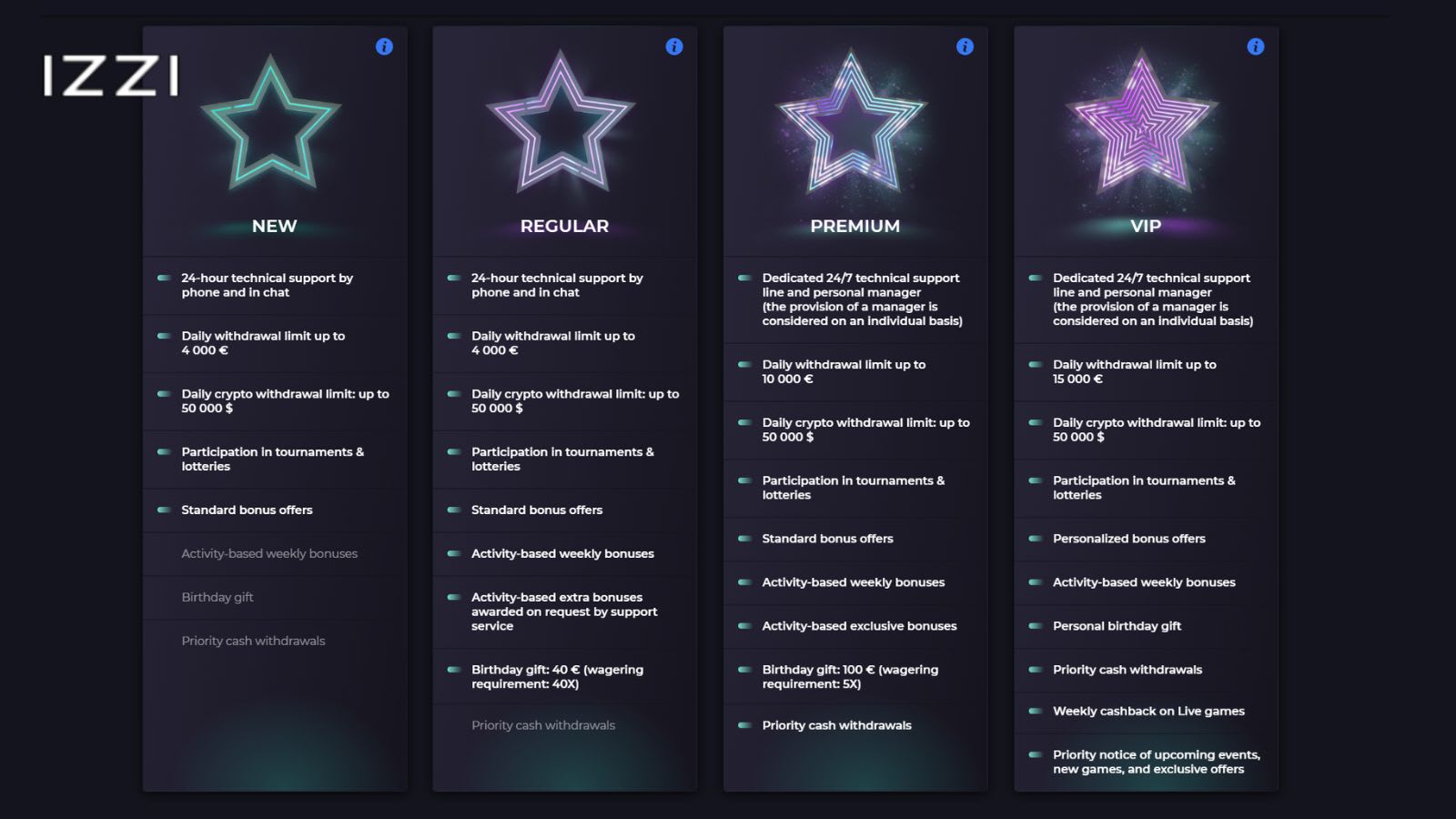 IZZI

NEW

24-hour technical support by phone and in chat

Daily withdrawal limit up to 4 000 €

Daily crypto withdrawal limit: up to 50 000 $

Participation in tournaments & lotteries

Standard bonus offers

Activity-based weekly bonuses

Birthday gift

Priority cash withdrawals

REGULAR

24-hour technical support by phone and in chat

Daily withdrawal limit up to 4 000 €

Daily crypto withdrawal limit: up to 50 000 $

Participation in tournaments & lotteries

Standard bonus offers

Activity-based weekly bonuses

Activity-based extra bonuses awarded on request by support service

Birthday gift: 40 € (wagering requirement: 40X)

Priority cash withdrawals

PREMIUM

Dedicated 24/7 technical support line and personal manager (the provision of a manager is considered on an individual basis)

Daily withdrawal limit up to 10 000 €

Daily crypto withdrawal limit: up to 50 000 $

Participation in tournaments & lotteries

Standard bonus offers

Activity-based weekly bonuses

Activity-based exclusive bonuses

Birthday gift: 100 € (wagering requirement: 5X)

Priority cash withdrawals

VIP

Dedicated 24/7 technical support line and personal manager (the provision of a manager is considered on an individual basis)

Daily withdrawal limit up to 15 000 €

Daily crypto withdrawal limit: up to 50 000 $

Participation in tournaments & lotteries

Personalized bonus offers

Activity-based weekly bonuses

Personal birthday gift

Priority cash withdrawals

Weekly cashback on Live games

Priority notice of upcoming events, new games, and exclusive offers